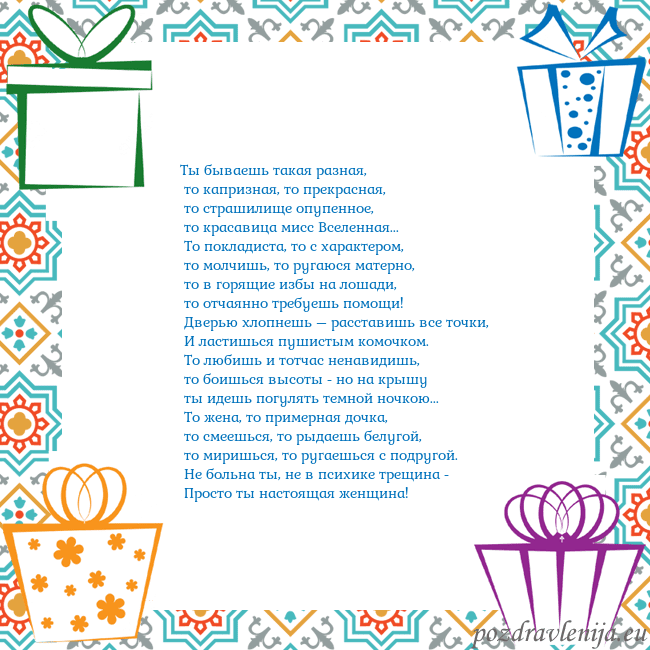 Ты бываешь такая разная,
то капризная, то прекрасная,
то страшилище опупенное,
то красавица мисс Вселенная...
То покладиста, то с характером,
то молчишь, то ругаюся матерно,
то в горящие избы на лошади,
то отчаянно требуешь помощи!
Дверью хлопнешь — расставишь все точки,
И ластишься пушистым комочком.
То любишь и тотчас ненавидишь,
то боишься высоты - но на крышу
ты идешь погулять темной ночкою...
То жена, то примерная дочка,
то смеешься, то рыдаешь белугой,
то миришься, то ругаешься с подругой.
Не больна ты, не в психике трещина -
Просто ты настоящая женщина!

pozdravlenija.eu